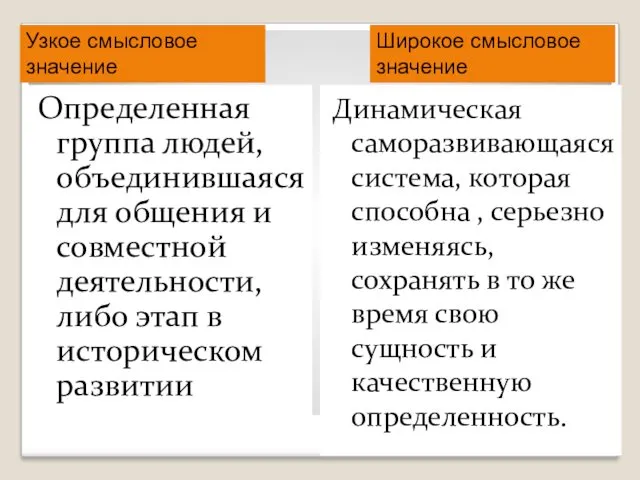 Узкое смысловое значение

Определенная группа людей, объединившаяся для общения и совместной деятельности, либо этап в историческом развитии

Широкое смысловое значение

Динамическая саморазвивающаяся система, которая способна , серьезно изменяясь, сохранять в то же время свою сущность и качественную определенность.